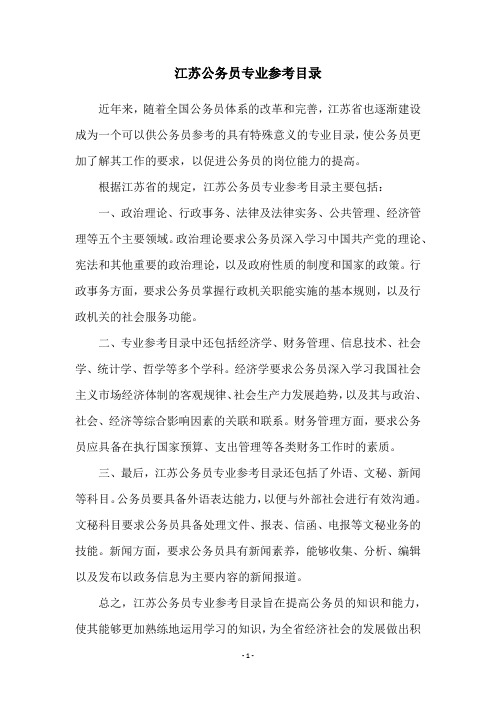 江苏公务员专业参考目录

近年来，随着全国公务员体系的改革和完善，江苏省也逐渐建设成为一个可以供公务员参考的具有特殊意义的专业目录，使公务员更加了解其工作的要求，以促进公务员的岗位能力的提高。

根据江苏省的规定，江苏公务员专业参考目录主要包括：

一、政治理论、行政事务、法律及法律实务、公共管理、经济管理等五个主要领域。政治理论要求公务员深入学习中国共产党的理论、宪法和其他重要的政治理论，以及政府性质的制度和国家的政策。行政事务方面，要求公务员掌握行政机关职能实施的基本规则，以及行政机关的社会服务功能。

二、专业参考目录中还包括经济学、财务管理、信息技术、社会学、统计学、哲学等多个学科。经济学要求公务员深入学习我国社会主义市场经济体制的客观规律、社会生产力发展趋势，以及其与政治、社会、经济等综合影响因素的关联和联系。财务管理方面，要求公务员应具备在执行国家预算、支出管理等各类财务工作时的素质。

三、最后，江苏公务员专业参考目录还包括了外语、文秘、新闻等科目。公务员要具备外语表达能力，以便与外部社会进行有效沟通。文秘科目要求公务员具备处理文件、报表、信函、电报等文秘业务的技能。新闻方面，要求公务员具有新闻素养，能够收集、分析、编辑以及发布以政务信息为主要内容的新闻报道。

总之，江苏公务员专业参考目录旨在提高公务员的知识和能力，使其能够更加熟练地运用学习的知识，为全省经济社会的发展做出积

- 1 -